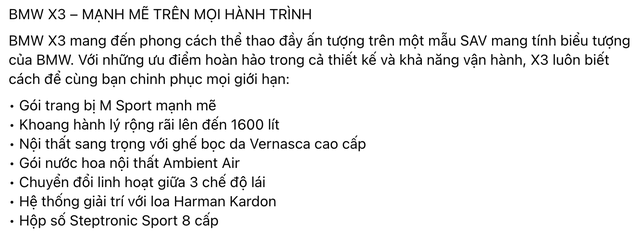 BMW X3 – MẠNH MẼ TRÊN MỌI HÀNH TRÌNH

BMW X3 mang đến phong cách thể thao đầy ấn tượng trên một mẫu SAV mang tính biểu tượng của BMW. Với những ưu điểm hoàn hảo trong cả thiết kế và khả năng vận hành, X3 luôn biết cách để cùng bạn chinh phục mọi giới hạn:

• Gói trang bị M Sport mạnh mẽ
• Khoang hành lý rộng rãi lên đến 1600 lít
• Nội thất sang trọng với ghế bọc da Vernasca cao cấp
• Gói nước hoa nội thất Ambient Air
• Chuyển đổi linh hoạt giữa 3 chế độ lái
• Hệ thống giải trí với loa Harman Kardon
• Hộp số Steptronic Sport 8 cấp